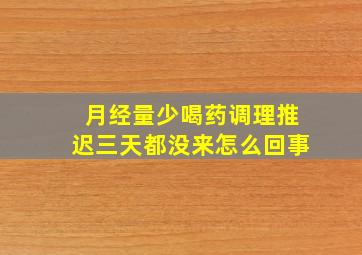 月经量少喝药调理推迟三天都没来怎么回事